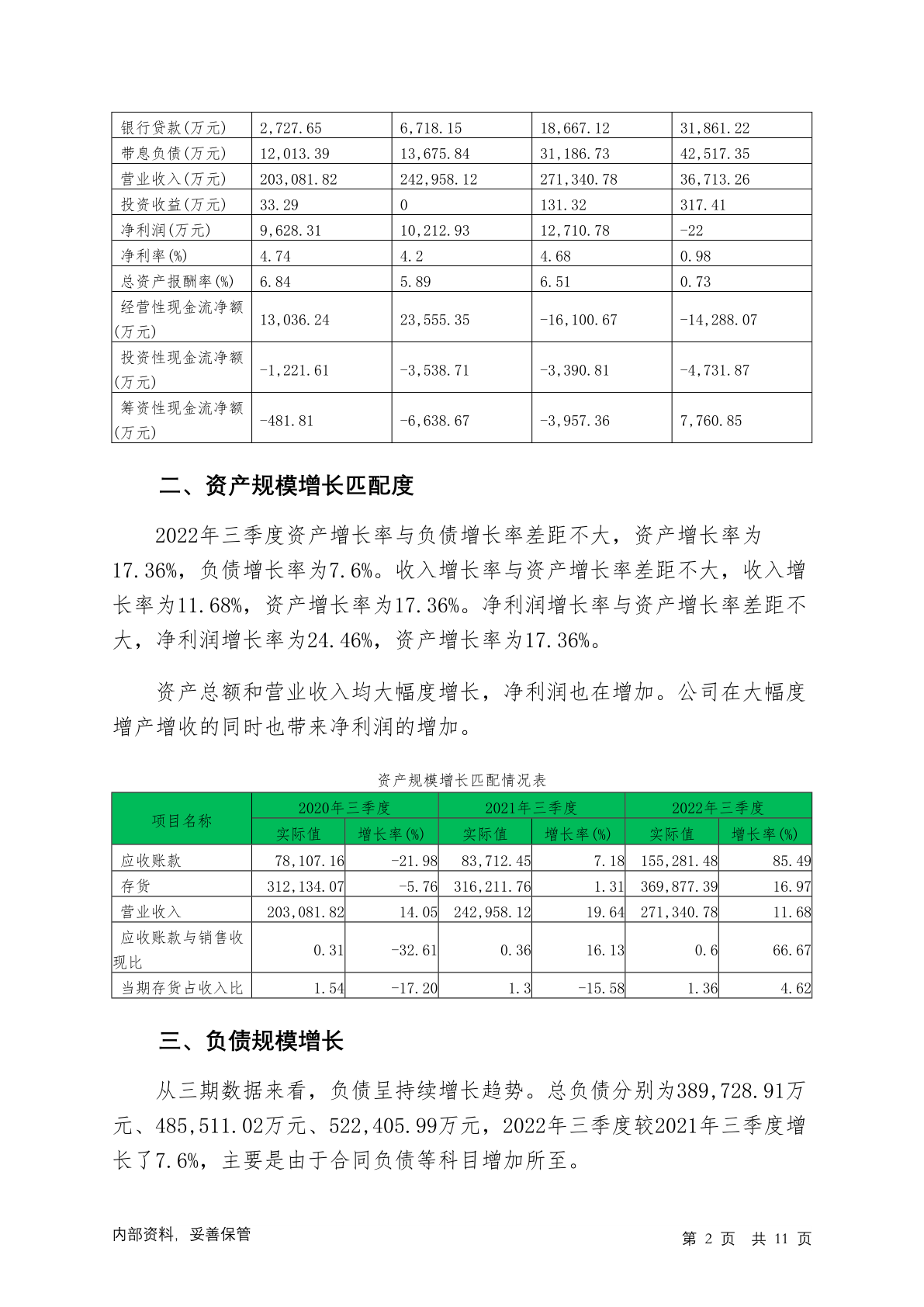 | 银行贷款(万元) | 2,727.65 | 6,718.15 | 18,667.12 | 31,861.22 |
|---|---|---|---|---|
| 带息负债(万元) | 12,013.39 | 13,675.84 | 31,186.73 | 42,517.35 |
| 营业收入(万元) | 203,081.82 | 242,958.12 | 271,340.78 | 36,713.26 |
| 投资收益(万元) | 33.29 | 0 | 131.32 | 317.41 |
| 净利润(万元) | 9,628.31 | 10,212.93 | 12,710.78 | -22 |
| 净利率(%) | 4.74 | 4.2 | 4.68 | 0.98 |
| 总资产报酬率(%) | 6.84 | 5.89 | 6.51 | 0.73 |
| 经营性现金流净额(万元) | 13,036.24 | 23,555.35 | -16,100.67 | -14,288.07 |
| 投资性现金流净额(万元) | -1,221.61 | -3,538.71 | -3,390.81 | -4,731.87 |
| 筹资性现金流净额(万元) | -481.81 | -6,638.67 | -3,957.36 | 7,760.85 |

二、资产规模增长匹配度

2022年三季度资产增长率与负债增长率差距不大，资产增长率为17.36%，负债增长率为7.6%。收入增长率与资产增长率差距不大，收入增长率为11.68%，资产增长率为17.36%。净利润增长率与资产增长率差距不大，净利润增长率为24.46%，资产增长率为17.36%。

资产总额和营业收入均大幅度增长，净利润也在增加。公司在大幅度增产增收的同时也带来净利润的增加。

资产规模增长匹配情况表

| 项目名称 | 2020年三季度 实际值 | 2020年三季度 增长率(%) | 2021年三季度 实际值 | 2021年三季度 增长率(%) | 2022年三季度 实际值 | 2022年三季度 增长率(%) |
|---|---|---|---|---|---|---|
| 应收账款 | 78,107.16 | -21.98 | 83,712.45 | 7.18 | 155,281.48 | 85.49 |
| 存货 | 312,134.07 | -5.76 | 316,211.76 | 1.31 | 369,877.39 | 16.97 |
| 营业收入 | 203,081.82 | 14.05 | 242,958.12 | 19.64 | 271,340.78 | 11.68 |
| 应收账款与销售收现比 | 0.31 | -32.61 | 0.36 | 16.13 | 0.6 | 66.67 |
| 当期存货占收入比 | 1.54 | -17.20 | 1.3 | -15.58 | 1.36 | 4.62 |

三、负债规模增长

从三期数据来看，负债呈持续增长趋势。总负债分别为389,728.91万元、485,511.02万元、522,405.99万元，2022年三季度较2021年三季度增长了7.6%，主要是由于合同负债等科目增加所至。

内部资料，妥善保管

第 2 页 共 11 页